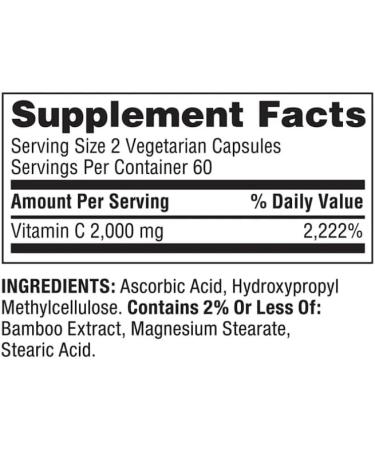 Supplement Facts

Serving Size 2 Vegetarian Capsules
Servings Per Container 60

| Amount Per Serving | % Daily Value |
|---|---|
| Vitamin C 2,000 mg | 2,222% |

INGREDIENTS: Ascorbic Acid, Hydroxypropyl Methylcellulose. Contains 2% Or Less Of: Bamboo Extract, Magnesium Stearate, Stearic Acid.